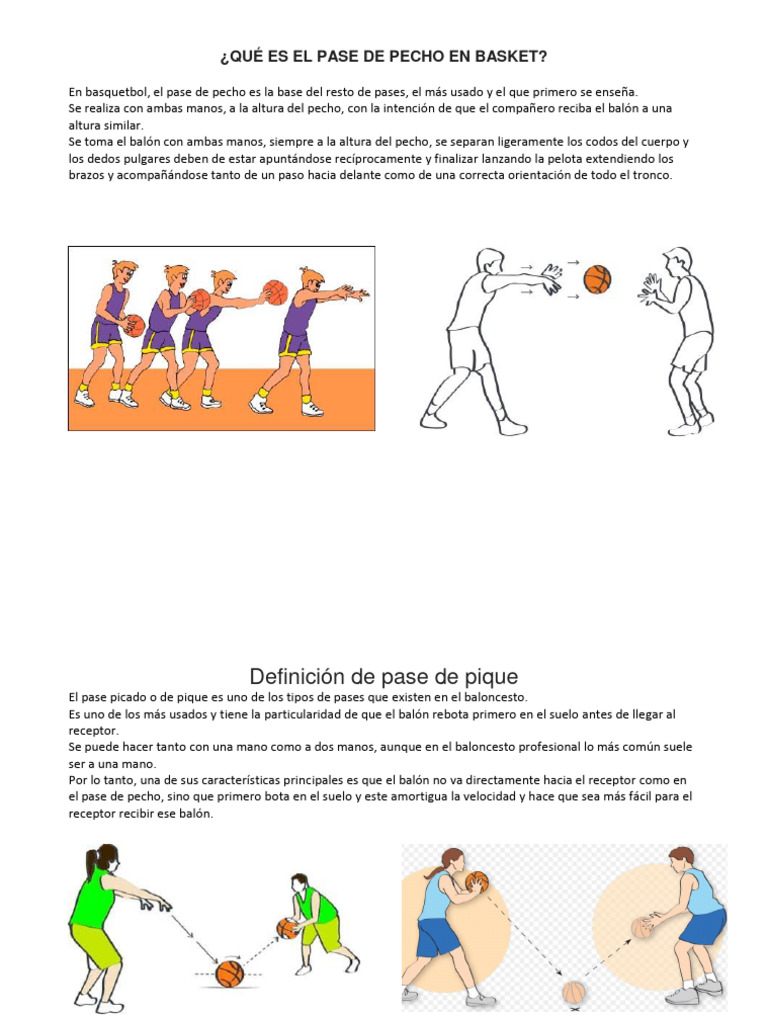 ¿QUÉ ES EL PASE DE PECHO EN BASKET?

En basquetbol, el pase de pecho es la base del resto de pases, el más usado y el que primero se enseña.
Se realiza con ambas manos, a la altura del pecho, con la intención de que el compañero reciba el balón a una altura similar.
Se toma el balón con ambas manos, siempre a la altura del pecho, se separan ligeramente los codos del cuerpo y los dedos pulgares deben de estar apuntándose recíprocamente y finalizar lanzando la pelota extendiendo los brazos y acompañándose tanto de un paso hacia delante como de una correcta orientación de todo el tronco.

Definición de pase de pique
El pase picado o de pique es uno de los tipos de pases que existen en el baloncesto.
Es uno de los más usados y tiene la particularidad de que el balón rebota primero en el suelo antes de llegar al receptor.
Se puede hacer tanto con una mano como a dos manos, aunque en el baloncesto profesional lo más común suele ser a una mano.
Por lo tanto, una de sus características principales es que el balón no va directamente hacia el receptor como en el pase de pecho, sino que primero bota en el suelo y este amortigua la velocidad y hace que sea más fácil para el receptor recibir ese balón.